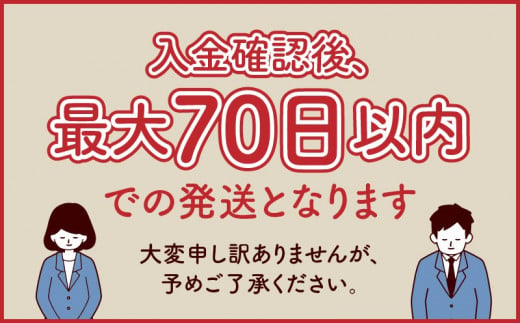 入金確認後、
最大70日以内
での発送となります

大変申し訳ありませんが、
予めご了承ください。